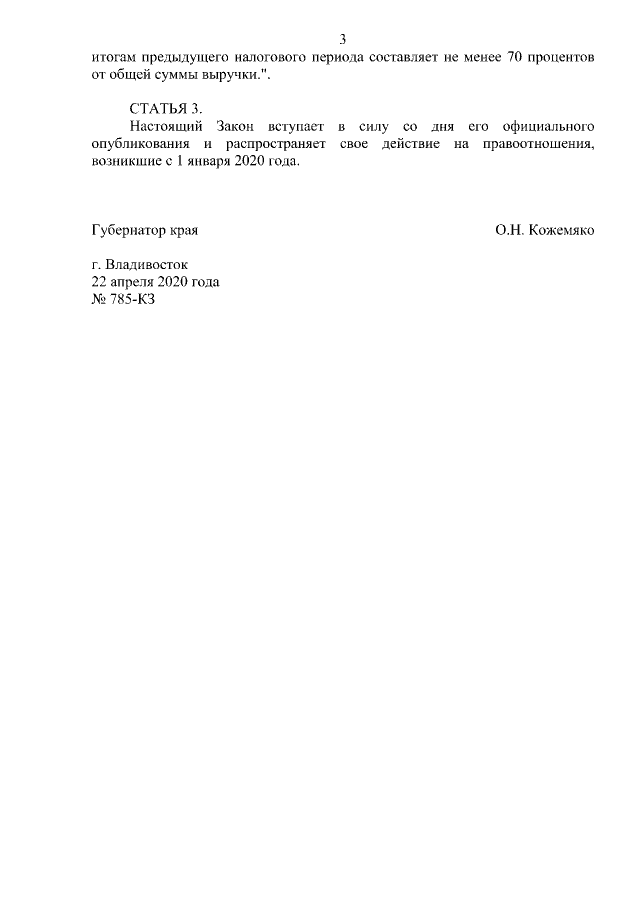 3

итогам предыдущего налогового периода составляет не менее 70 процентов от общей суммы выручки.".

СТАТЬЯ 3.
Настоящий Закон вступает в силу со дня его официального опубликования и распространяет свое действие на правоотношения, возникшие с 1 января 2020 года.

Губернатор края О.Н. Кожемяко

г. Владивосток
22 апреля 2020 года
№ 785-КЗ